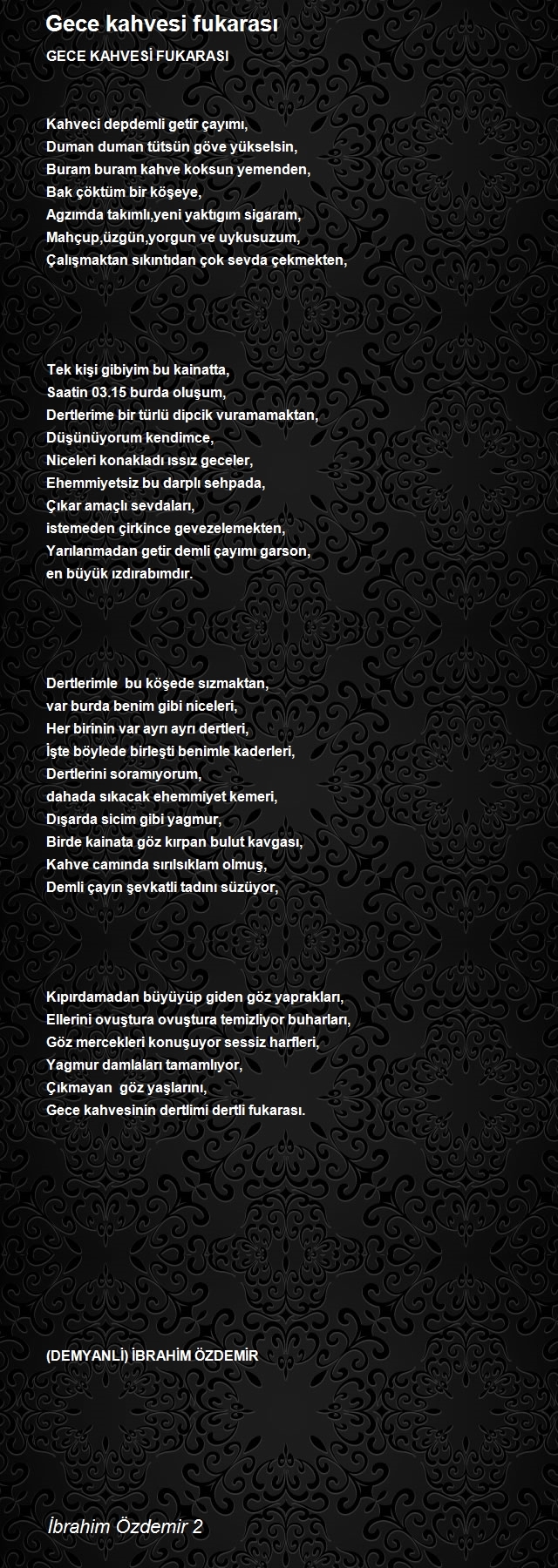 Gece kahvesi fukarası

GECE KAHVESİ FUKARASI

Kahveci depdemli getir çayımı,
Duman duman tütsün göve yükselsin,
Buram buram kahve koksun yemenden,
Bak çöktüm bir köşeye,
Agzımda takımlı,yeni yaktıgım sigaram,
Mahçup,üzgün,yorgun ve uykusuzum,
Çalışmaktan sıkıntıdan çok sevda çekmekten,

Tek kişi gibiyim bu kainatta,
Saatin 03.15 burda oluşum,
Dertlerime bir türlü dipcik vuramamaktan,
Düşünüyorum kendimce,
Niceleri konakladı ıssız geceler,
Ehemmiyetsiz bu darplı sehpada,
Çıkar amaçlı sevdaları,
istemeden çirkince gevezelemekten,
Yarılanmadan getir demli çayımı garson,
en büyük ızdırabımdır.

Dertlerimle bu köşede sızmaktan,
var burda benim gibi niceleri,
Her birinin var ayrı ayrı dertleri,
İşte böylede birleşti benimle kaderleri,
Dertlerini soramıyorum,
dahada sıkacak ehemmiyet kemeri,
Dışarda sicim gibi yagmur,
Birde kainata göz kırpan bulut kavgası,
Kahve camında sırılsıklam olmuş,
Demli çayın şevkatli tadını süzüyor,

Kıpırdamadan büyüyüp giden göz yaprakları,
Ellerini ovuştura ovuştura temizliyor buharları,
Göz mercekleri konuşuyor sessiz harfleri,
Yagmur damlaları tamamlıyor,
Çıkmayan göz yaşlarını,
Gece kahvesinin dertlimi dertli fukarası.

(DEMYANLİ) İBRAHİM ÖZDEMİR

İbrahim Özdemir 2